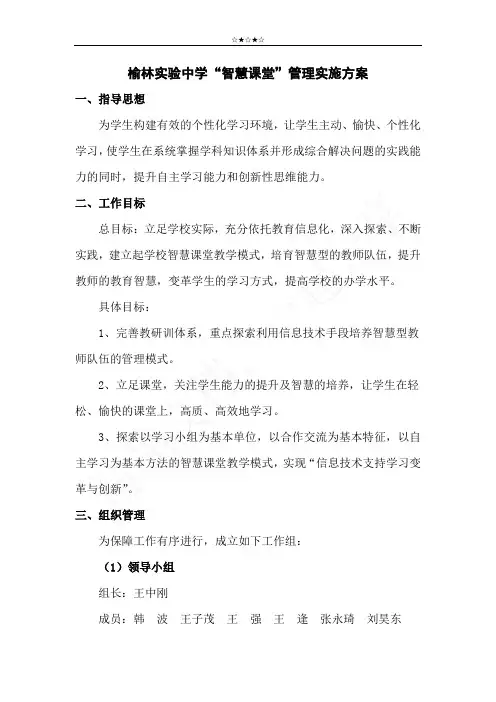 ☆★☆★☆

榆林实验中学“智慧课堂”管理实施方案

一、指导思想

为学生构建有效的个性化学习环境，让学生主动、愉快、个性化学习，使学生在系统掌握学科知识体系并形成综合解决问题的实践能力的同时，提升自主学习能力和创新性思维能力。

二、工作目标

总目标：立足学校实际，充分依托教育信息化，深入探索、不断实践，建立起学校智慧课堂教学模式，培育智慧型的教师队伍，提升教师的教育智慧，变革学生的学习方式，提高学校的办学水平。

具体目标：

1、完善教研训体系，重点探索利用信息技术手段培养智慧型教师队伍的管理模式。

2、立足课堂，关注学生能力的提升及智慧的培养，让学生在轻松、愉快的课堂上，高质、高效地学习。

3、探索以学习小组为基本单位，以合作交流为基本特征，以自主学习为基本方法的智慧课堂教学模式，实现“信息技术支持学习变革与创新”。

三、组织管理

为保障工作有序进行，成立如下工作组：

（1）领导小组

组长：王中刚

成员：韩 波 王子茂 王 强 王 逢 张永琦 刘昊东